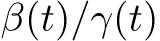 $\beta(t)/\gamma(t)$